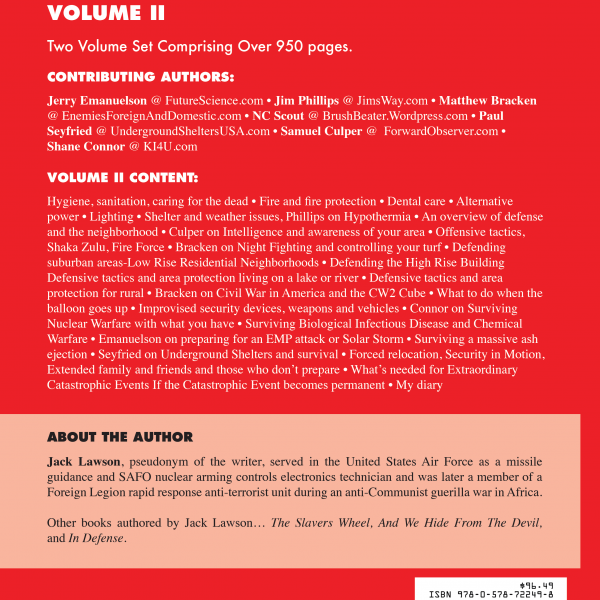 VOLUME II

Two Volume Set Comprising Over 950 pages.

CONTRIBUTING AUTHORS:

Jerry Emanuelson @ FutureScience.com • Jim Phillips @ JimsWay.com • Matthew Bracken @ EnemiesForeignAndDomestic.com • NC Scout @ BrushBeater.Wordpress.com • Paul Seyfried @ UndergroundSheltersUSA.com • Samuel Culper @ ForwardObserver.com • Shane Connor @ KI4U.com

VOLUME II CONTENT:

Hygiene, sanitation, caring for the dead • Fire and fire protection • Dental care • Alternative power • Lighting • Shelter and weather issues, Phillips on Hypothermia • An overview of defense and the neighborhood • Culper on Intelligence and awareness of your area • Offensive tactics, Shaka Zulu, Fire Force • Bracken on Night Fighting and controlling your turf • Defending suburban areas-Low Rise Residential Neighborhoods • Defending the High Rise Building Defensive tactics and area protection living on a lake or river • Defensive tactics and area protection for rural • Bracken on Civil War in America and the CW2 Cube • What to do when the balloon goes up • Improvised security devices, weapons and vehicles • Connor on Surviving Nuclear Warfare with what you have • Surviving Biological Infectious Disease and Chemical Warfare • Emanuelson on preparing for an EMP attack or Solar Storm • Surviving a massive ash ejection • Seyfried on Underground Shelters and survival • Forced relocation, Security in Motion, Extended family and friends and those who don't prepare • What's needed for Extraordinary Catastrophic Events If the Catastrophic Event becomes permanent • My diary

ABOUT THE AUTHOR

Jack Lawson, pseudonym of the writer, served in the United States Air Force as a missile guidance and SAFO nuclear arming controls electronics technician and was later a member of a Foreign Legion rapid response anti-terrorist unit during an anti-Communist guerilla war in Africa.

Other books authored by Jack Lawson… The Slavers Wheel, And We Hide From The Devil, and In Defense.

$96.49
ISBN 978-0-578-72249-8